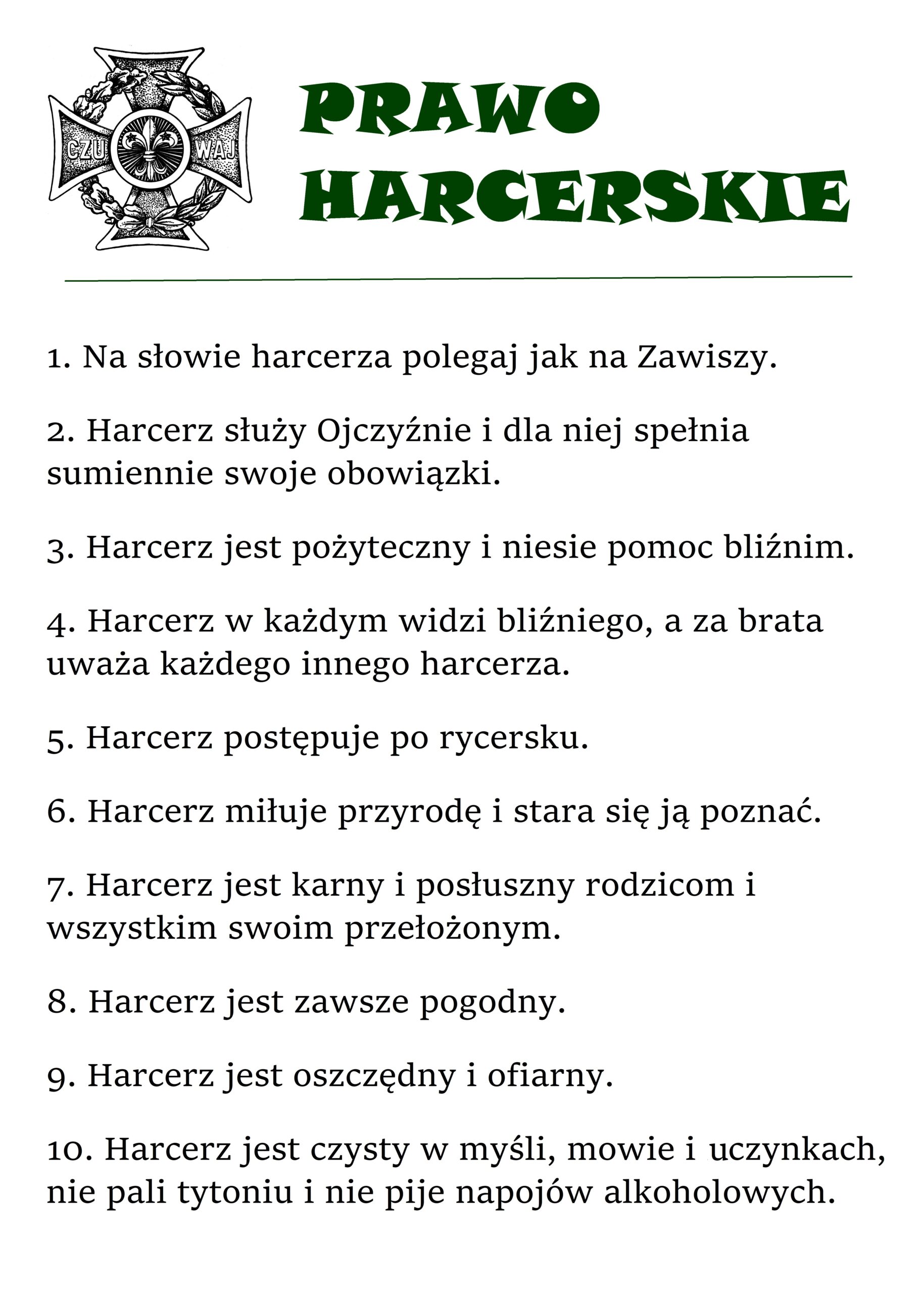 CZU WAJ

PRAWO HARCERSKIE

1. Na słowie harcerza polegaj jak na Zawiszy.

2. Harcerz służy Ojczyźnie i dla niej spełnia sumiennie swoje obowiązki.

3. Harcerz jest pożyteczny i niesie pomoc bliźnim.

4. Harcerz w każdym widzi bliźniego, a za brata uważa każdego innego harcerza.

5. Harcerz postępuje po rycersku.

6. Harcerz miłuje przyrodę i stara się ją poznać.

7. Harcerz jest karny i posłuszny rodzicom i wszystkim swoim przełożonym.

8. Harcerz jest zawsze pogodny.

9. Harcerz jest oszczędny i ofiarny.

10. Harcerz jest czysty w myśli, mowie i uczynkach, nie pali tytoniu i nie pije napojów alkoholowych.